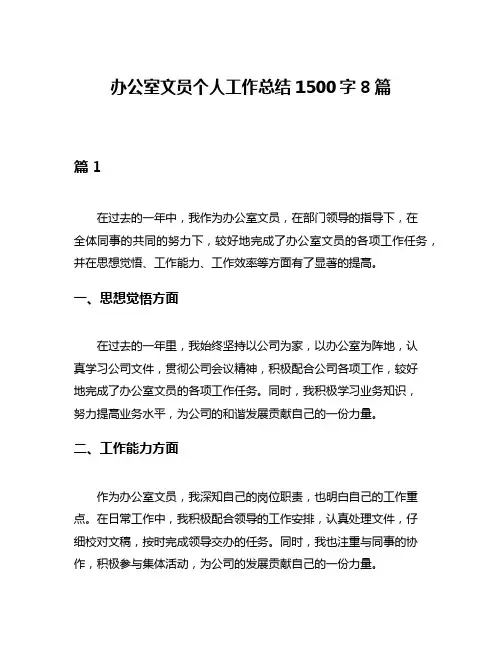 办公室文员个人工作总结 1500 字 8 篇

篇 1

在过去的一年中，我作为办公室文员，在部门领导的指导下，在全体同事的共同的努力下，较好地完成了办公室文员的各项工作任务，并在思想觉悟、工作能力、工作效率等方面有了显著的提高。

一、思想觉悟方面

在过去的一年里，我始终坚持以公司为家，以办公室为阵地，认真学习公司文件，贯彻公司会议精神，积极配合公司各项工作，较好地完成了办公室文员的各项工作任务。同时，我积极学习业务知识，努力提高业务水平，为公司的和谐发展贡献自己的一份力量。

二、工作能力方面

作为办公室文员，我深知自己的岗位职责，也明白自己的工作重点。在日常工作中，我积极配合领导的工作安排，认真处理文件，仔细校对文稿，按时完成领导交办的任务。同时，我也注重与同事的协作，积极参与集体活动，为公司的发展贡献自己的一份力量。